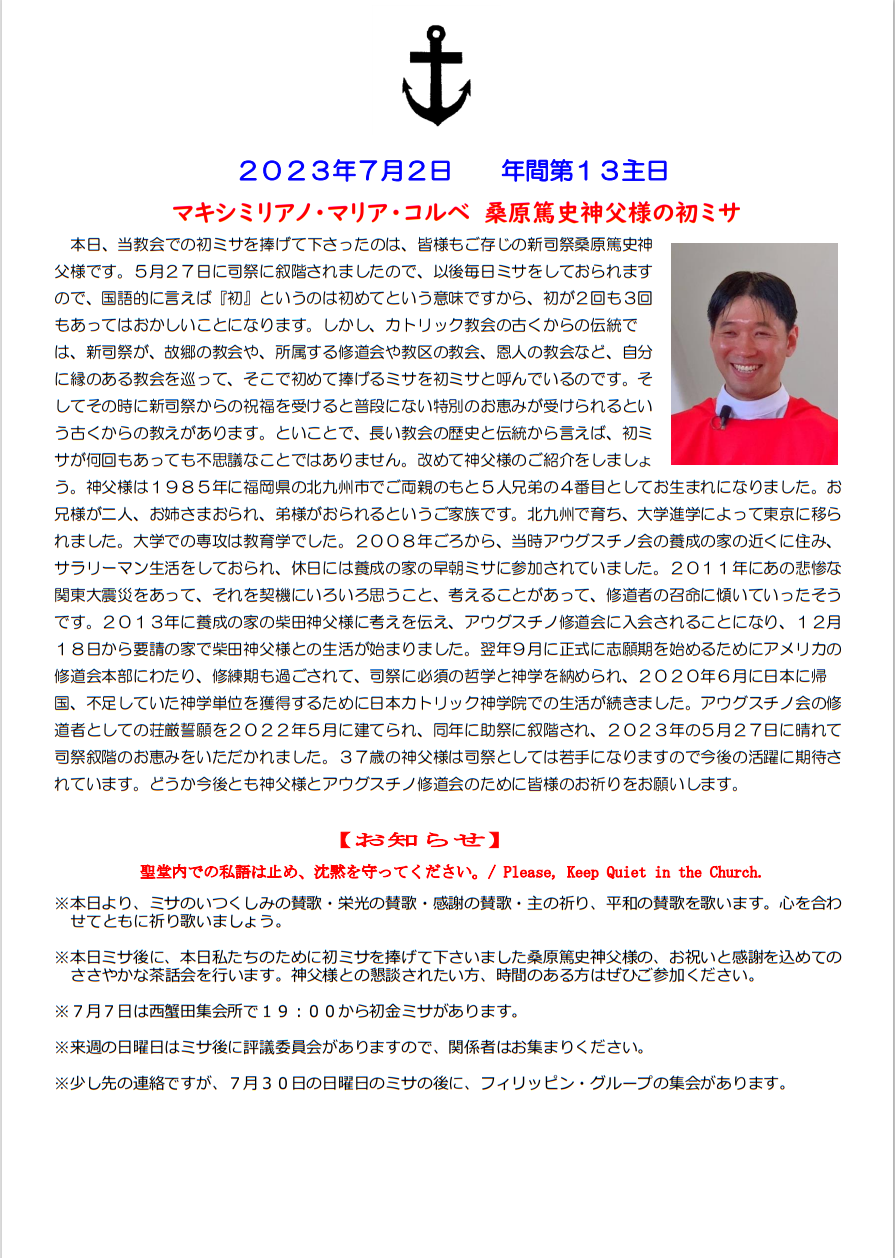 ２０２３年７月２日　年間第１３主日

マキシミリアノ・マリア・コルベ　桑原篤史神父様の初ミサ

本日、当教会での初ミサを捧げて下さったのは、皆様もご存じの新司祭桑原篤史神父様です。５月２７日に司祭に叙階されましたので、以後毎日ミサをしておられますので、国語的に言えば『初』というのは初めてという意味ですから、初が２回も３回もあってはおかしいことになります。しかし、カトリック教会の古くからの伝統では、新司祭が、故郷の教会や、所属する修道会や教区の教会、恩人の教会など、自分に縁のある教会を巡って、そこで初めて捧げるミサを初ミサと呼んでいるのです。そしてその時に新司祭からの祝福を受けると普段にない特別のお恵みが受けられるという古くからの教えがあります。といことで、長い教会の歴史と伝統から言えば、初ミサが何回もあっても不思議なことではありません。改めて神父様のご紹介をしましょう。神父様は１９８５年に福岡県の北九州市でご両親のもと５人兄弟の４番目としてお生まれになりました。お兄様が二人、お姉さまおられ、弟様がおられるというご家族です。北九州で育ち、大学進学によって東京に移られました。大学での専攻は教育学でした。２００８年ごろから、当時アウグスチノ会の養成の家の近くに住み、サラリーマン生活をしておられ、休日には養成の家の早朝ミサに参加されていました。２０１１年にあの悲惨な関東大震災をあって、それを契機にいろいろ思うこと、考えることがあって、修道者の召命に傾いていったそうです。２０１３年に養成の家の柴田神父様に考えを伝え、アウグスチノ修道会に入会されることになり、１２月１８日から要請の家で柴田神父様との生活が始まりました。翌年９月に正式に志願期を始めるためにアメリカの修道会本部にわたり、修練期も過ごされて、司祭に必須の哲学と神学を納められ、２０２０年６月に日本に帰国、不足していた神学単位を獲得するために日本カトリック神学院での生活が続きました。アウグスチノ会の修道者としての荘厳誓願を２０２２年５月に建てられ、同年に助祭に叙階され、２０２３年の５月２７日に晴れて司祭叙階のお恵みをいただかれました。３７歳の神父様は司祭としては若手になりますので今後の活躍に期待されています。どうか今後とも神父様とアウグスチノ修道会のために皆様のお祈りをお願いします。

【お知らせ】

聖堂内での私語は止め、沈黙を守ってください。/ Please, Keep Quiet in the Church.

※本日より、ミサのいつくしみの賛歌・栄光の賛歌・感謝の賛歌・主の祈り、平和の賛歌を歌います。心を合わせてともに祈り歌いましょう。

※本日ミサ後に、本日私たちのために初ミサを捧げて下さいました桑原篤史神父様の、お祝いと感謝を込めてのささやかな茶話会を行います。神父様との懇談されたい方、時間のある方はぜひご参加ください。

※７月７日は西蟹田集会所で１９：００から初金ミサがあります。

※来週の日曜日はミサ後に評議委員会がありますので、関係者はお集まりください。

※少し先の連絡ですが、７月３０日の日曜日のミサの後に、フィリッピン・グループの集会があります。